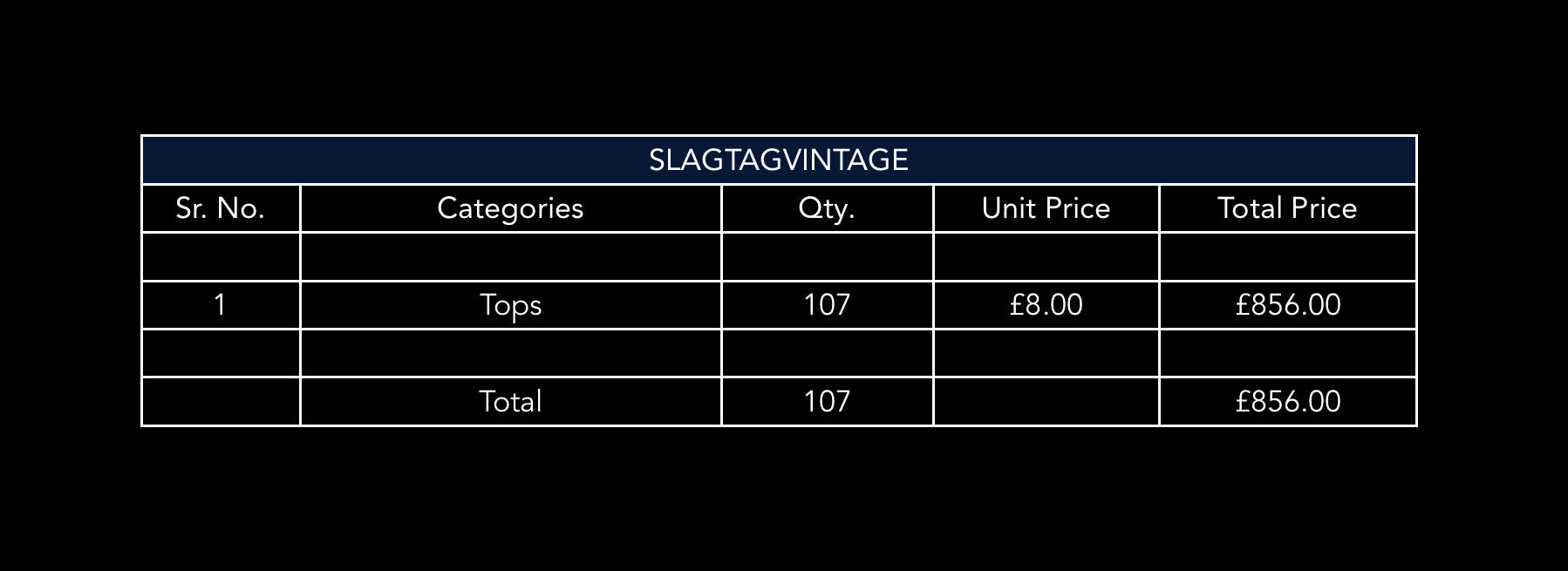 | SLAGTAGVINTAGE | | | | |
|---|---|---|---|---|
| Sr. No. | Categories | Qty. | Unit Price | Total Price |
| | | | | |
| 1 | Tops | 107 | £8.00 | £856.00 |
| | | | | |
| | Total | 107 | | £856.00 |